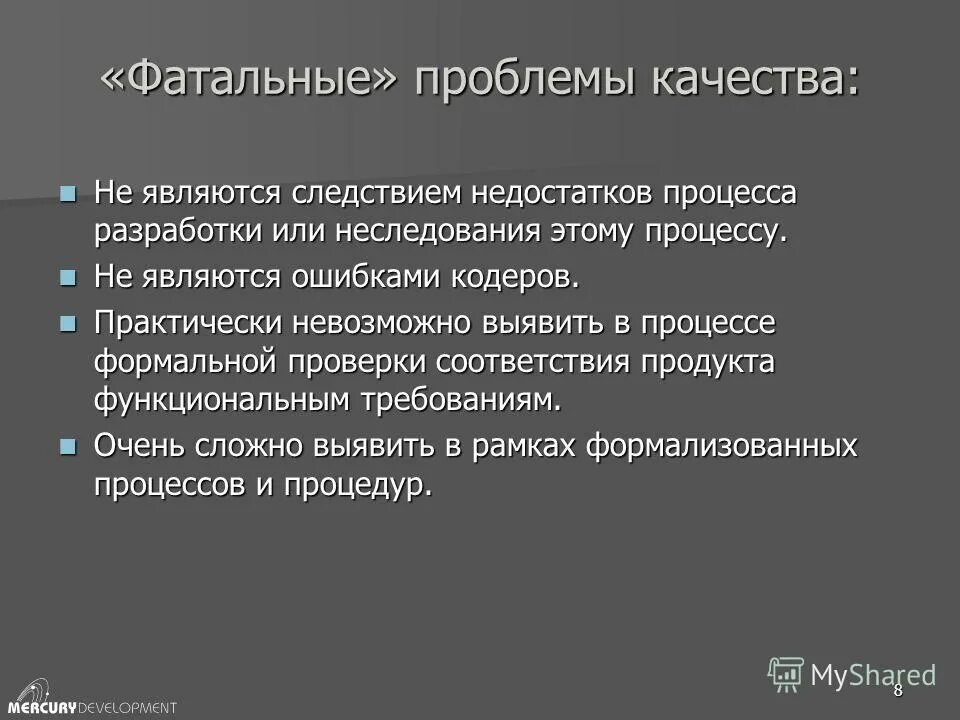 «Фатальные» проблемы качества:

Не являются следствием недостатков процесса разработки или неследования этому процессу.

Не являются ошибками кодеров.

Практически невозможно выявить в процессе формальной проверки соответствия продукта функциональным требованиям.

Очень сложно выявить в рамках формализованных процессов и процедур.

MERCURY DEVELOPMENT

MyShared

8